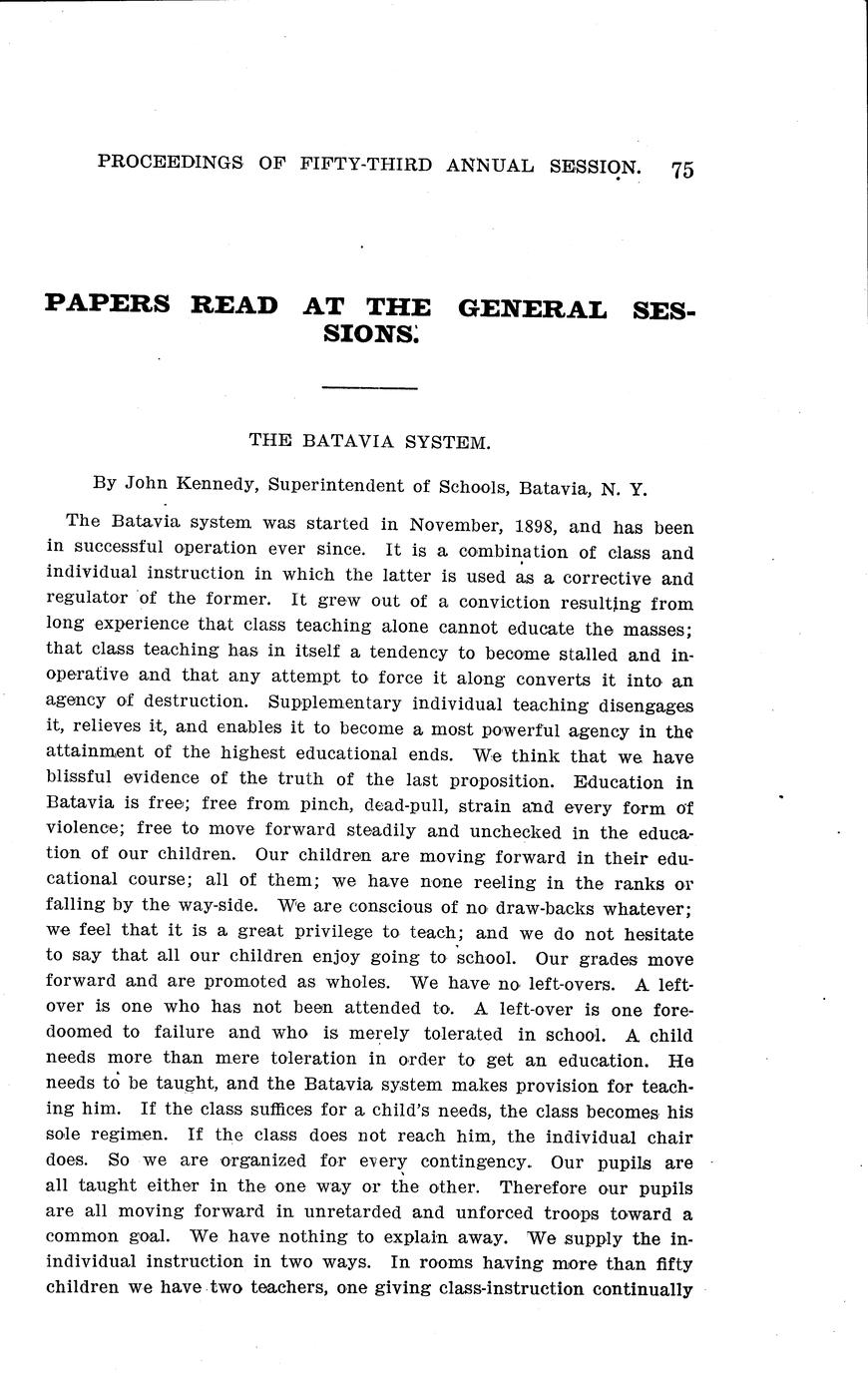 PROCEEDINGS OF FIFTY-THIRD ANNUAL SESSION. 75

PAPERS READ AT THE GENERAL SESSIONS.

THE BATAVIA SYSTEM.

By John Kennedy, Superintendent of Schools, Batavia, N. Y.

The Batavia system was started in November, 1898, and has been in successful operation ever since. It is a combination of class and individual instruction in which the latter is used as a corrective and regulator of the former. It grew out of a conviction resulting from long experience that class teaching alone cannot educate the masses; that class teaching has in itself a tendency to become stalled and inoperative and that any attempt to force it along converts it into an agency of destruction. Supplementary individual teaching disengages it, relieves it, and enables it to become a most powerful agency in the attainment of the highest educational ends. We think that we have blissful evidence of the truth of the last proposition. Education in Batavia is free; free from pinch, dead-pull, strain and every form of violence; free to move forward steadily and unchecked in the education of our children. Our children are moving forward in their educational course; all of them; we have none reeling in the ranks or falling by the way-side. We are conscious of no draw-backs whatever; we feel that it is a great privilege to teach; and we do not hesitate to say that all our children enjoy going to school. Our grades move forward and are promoted as wholes. We have no left-overs. A left-over is one who has not been attended to. A left-over is one foredoomed to failure and who is merely tolerated in school. A child needs more than mere toleration in order to get an education. He needs to be taught, and the Batavia system makes provision for teaching him. If the class suffices for a child's needs, the class becomes his sole regimen. If the class does not reach him, the individual chair does. So we are organized for every contingency. Our pupils are all taught either in the one way or the other. Therefore our pupils are all moving forward in unretarded and unforced troops toward a common goal. We have nothing to explain away. We supply the individual instruction in two ways. In rooms having more than fifty children we have two teachers, one giving class-instruction continually